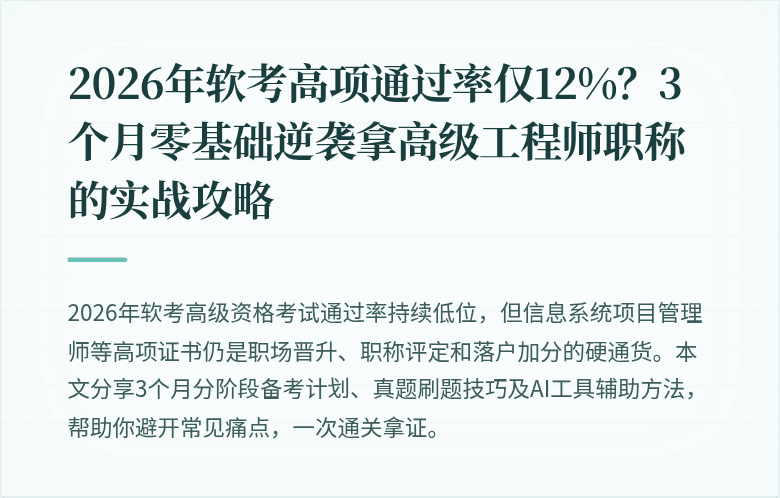 2026年软考高项通过率仅12%？3个月零基础逆袭拿高级工程师职称的实战攻略

2026年软考高级资格考试通过率持续低位，但信息系统项目管理师等高项证书仍是职场晋升、职称评定和落户加分的硬通货。本文分享3个月分阶段备考计划、真题刷题技巧及AI工具辅助方法，帮助你避开常见痛点，一次通关拿证。